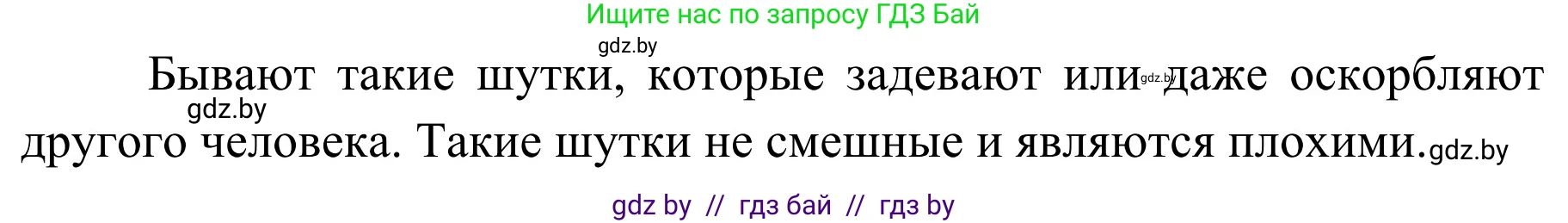 Ищите нас по запросу ГДЗ Бай

gdz.by

Бывают такие шутки, которые задевают или gdz.by даже оскорбляют gdz.by другого человека. Такие шутки не смешные и являются плохими. gdz.by

gdz by // гдз бай // гдз by